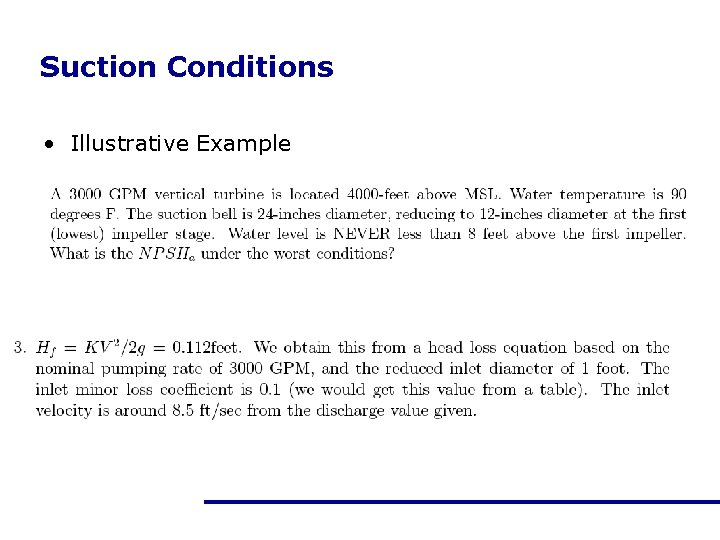 Suction Conditions

• Illustrative Example

A 3000 GPM vertical turbine is located 4000-feet above MSL. Water temperature is 90 degrees F. The suction bell is 24-inches diameter, reducing to 12-inches diameter at the first (lowest) impeller stage. Water level is NEVER less than 8 feet above the first impeller. What is the $NPSH_a$ under the worst conditions?

3. $H_f = KV^2/2g = 0.112$feet. We obtain this from a head loss equation based on the nominal pumping rate of 3000 GPM, and the reduced inlet diameter of 1 foot. The inlet minor loss coefficient is 0.1 (we would get this value from a table). The inlet velocity is around 8.5 ft/sec from the discharge value given.